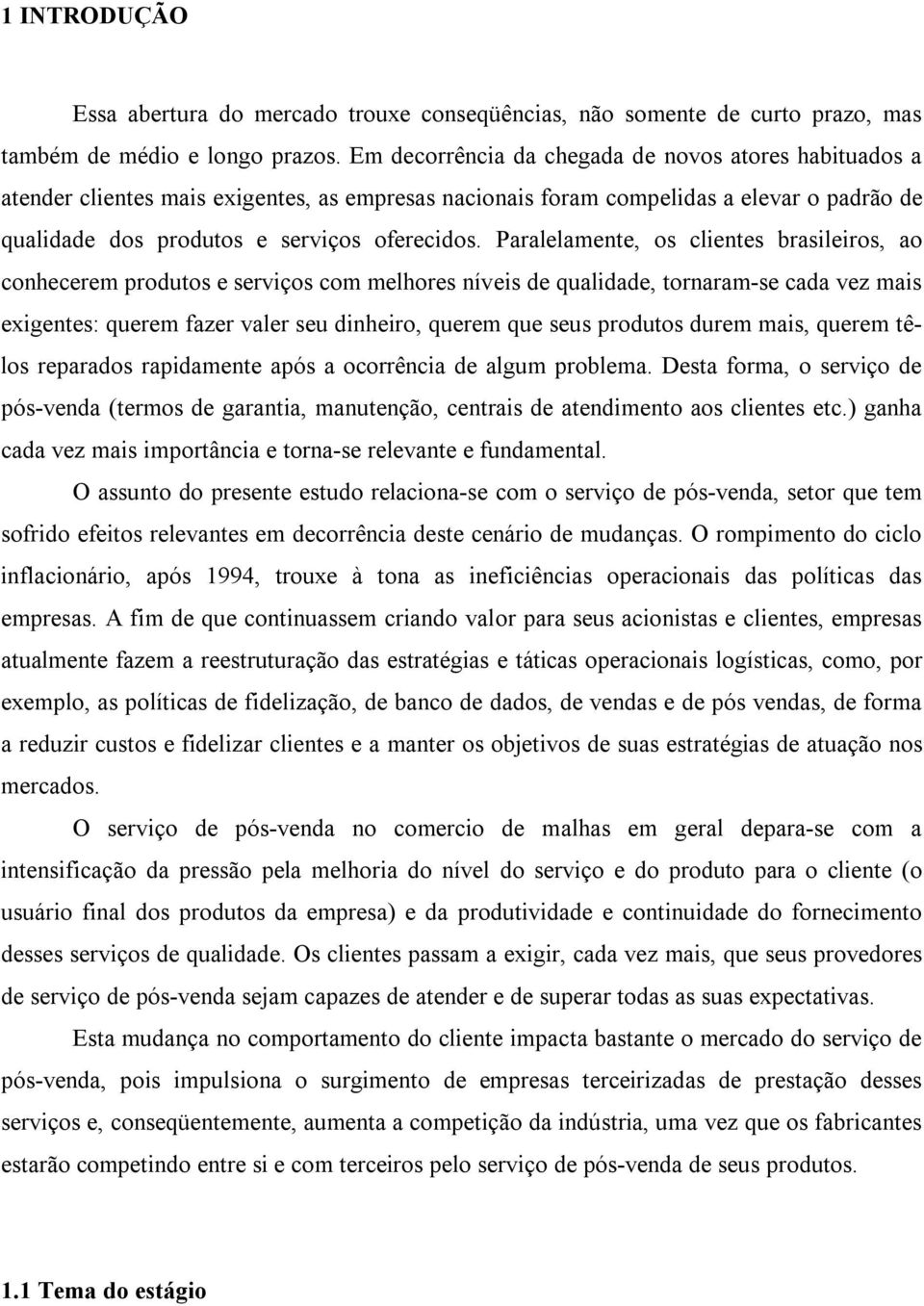 1 INTRODUÇÃO

Essa abertura do mercado trouxe conseqüências, não somente de curto prazo, mas também de médio e longo prazos. Em decorrência da chegada de novos atores habituados a atender clientes mais exigentes, as empresas nacionais foram compelidas a elevar o padrão de qualidade dos produtos e serviços oferecidos. Paralelamente, os clientes brasileiros, ao conhecerem produtos e serviços com melhores níveis de qualidade, tornaram-se cada vez mais exigentes: querem fazer valer seu dinheiro, querem que seus produtos durem mais, querem tê-los reparados rapidamente após a ocorrência de algum problema. Desta forma, o serviço de pós-venda (termos de garantia, manutenção, centrais de atendimento aos clientes etc.) ganha cada vez mais importância e torna-se relevante e fundamental.

O assunto do presente estudo relaciona-se com o serviço de pós-venda, setor que tem sofrido efeitos relevantes em decorrência deste cenário de mudanças. O rompimento do ciclo inflacionário, após 1994, trouxe à tona as ineficiências operacionais das políticas das empresas. A fim de que continuassem criando valor para seus acionistas e clientes, empresas atualmente fazem a reestruturação das estratégias e táticas operacionais logísticas, como, por exemplo, as políticas de fidelização, de banco de dados, de vendas e de pós vendas, de forma a reduzir custos e fidelizar clientes e a manter os objetivos de suas estratégias de atuação nos mercados.

O serviço de pós-venda no comercio de malhas em geral depara-se com a intensificação da pressão pela melhoria do nível do serviço e do produto para o cliente (o usuário final dos produtos da empresa) e da produtividade e continuidade do fornecimento desses serviços de qualidade. Os clientes passam a exigir, cada vez mais, que seus provedores de serviço de pós-venda sejam capazes de atender e de superar todas as suas expectativas.

Esta mudança no comportamento do cliente impacta bastante o mercado do serviço de pós-venda, pois impulsiona o surgimento de empresas terceirizadas de prestação desses serviços e, conseqüentemente, aumenta a competição da indústria, uma vez que os fabricantes estarão competindo entre si e com terceiros pelo serviço de pós-venda de seus produtos.

1.1 Tema do estágio